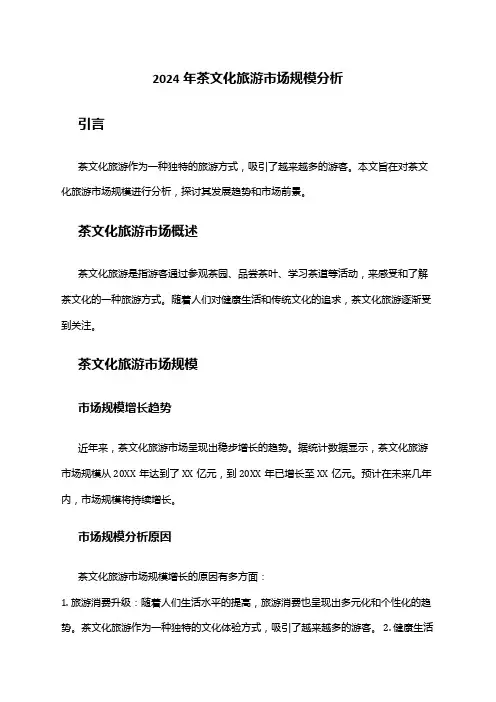 2024 年茶文化旅游市场规模分析

引言

茶文化旅游作为一种独特的旅游方式，吸引了越来越多的游客。本文旨在对茶文化旅游市场规模进行分析，探讨其发展趋势和市场前景。

茶文化旅游市场概述

茶文化旅游是指游客通过参观茶园、品尝茶叶、学习茶道等活动，来感受和了解茶文化的一种旅游方式。随着人们对健康生活和传统文化的追求，茶文化旅游逐渐受到关注。

茶文化旅游市场规模

市场规模增长趋势

近年来，茶文化旅游市场呈现出稳步增长的趋势。据统计数据显示，茶文化旅游市场规模从 20XX 年达到了 XX 亿元，到 20XX 年已增长至 XX 亿元。预计在未来几年内，市场规模将持续增长。

市场规模分析原因

茶文化旅游市场规模增长的原因有多方面：

1. 旅游消费升级：随着人们生活水平的提高，旅游消费也呈现出多元化和个性化的趋势。茶文化旅游作为一种独特的文化体验方式，吸引了越来越多的游客。 2. 健康生活